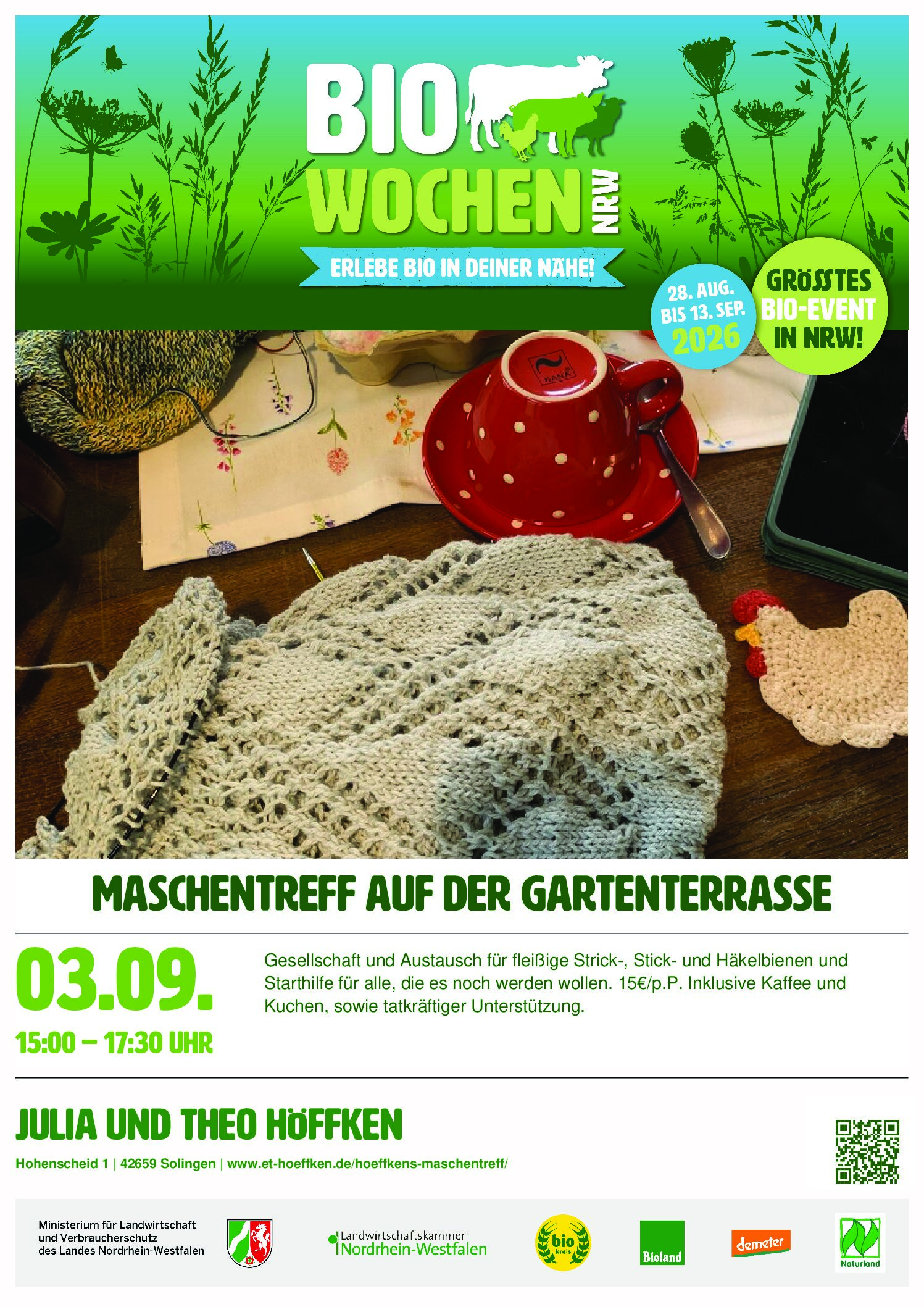 BIO
WOCHEN
NRW

ERLEBE BIO IN DEINER NÄHE!

28. AUG. BIS 13. SEP. 2026

GRÖSSTES BIO-EVENT IN NRW!

MASCHENTREFF AUF DER GARTENTERRASSE

03.09.

15:00 – 17:30 UHR

Gesellschaft und Austausch für fleißige Strick-, Stick- und Häkelbienen und Starthilfe für alle, die es noch werden wollen. 15€/p.P. Inklusive Kaffee und Kuchen, sowie tatkräftiger Unterstützung.

JULIA UND THEO HÖFFKEN

Hohenscheid 1 | 42659 Solingen | www.et-hoeffken.de/hoeffkens-maschentreff/

Ministerium für Landwirtschaft
und Verbraucherschutz
des Landes Nordrhein-Westfalen

Landwirtschaftskammer
Nordrhein-Westfalen

bio
kreis

Bioland

demeter

Naturland